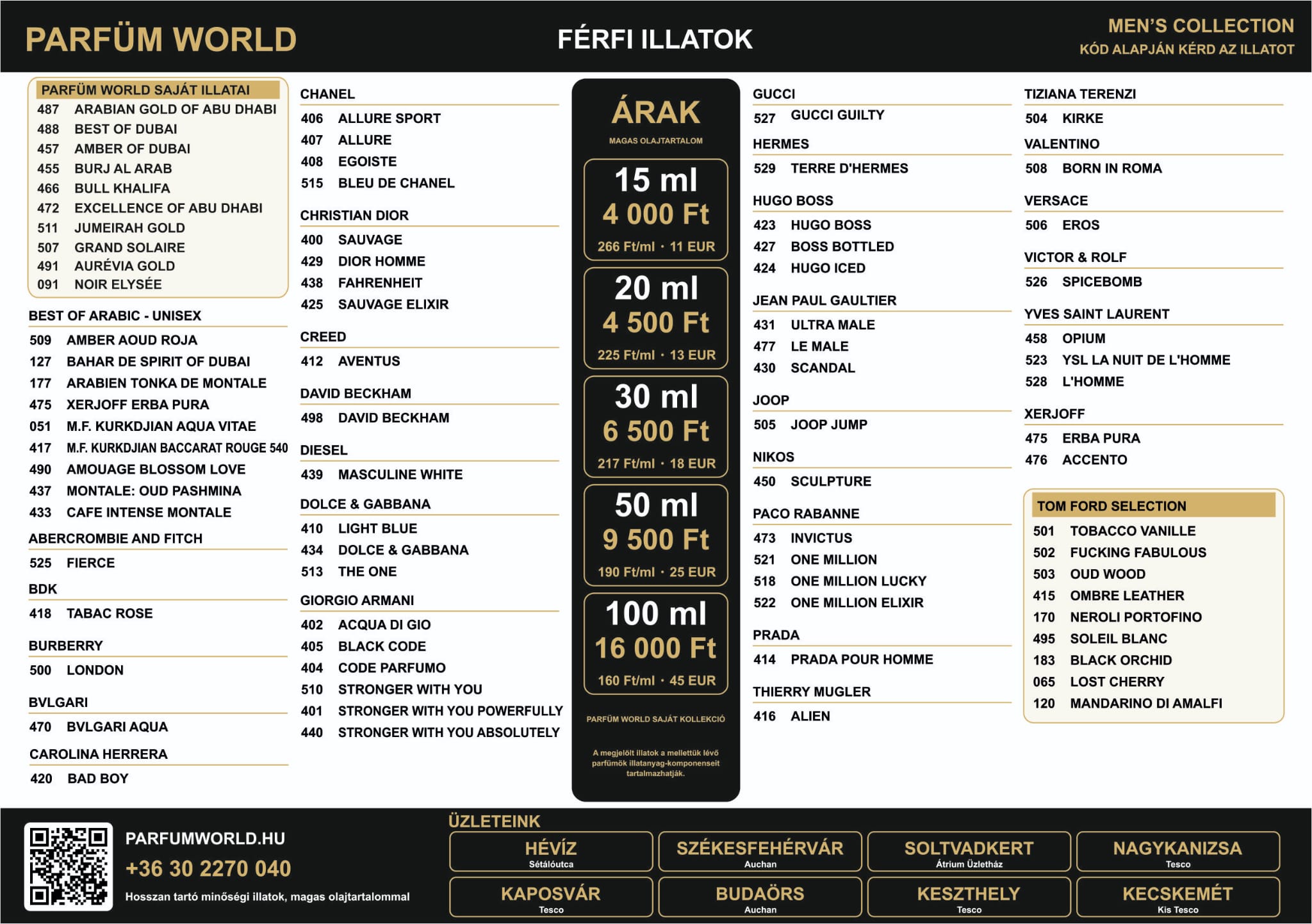 PARFÜM WORLD

FÉRFI ILLATOK

MEN'S COLLECTION
KÓD ALAPJÁN KÉRD AZ ILLATOT

PARFÜM WORLD SAJÁT ILLATAI
487 ARABIAN GOLD OF ABU DHABI
488 BEST OF DUBAI
457 AMBER OF DUBAI
455 BURJ AL ARAB
466 BULL KHALIFA
472 EXCELLENCE OF ABU DHABI
511 JUMEIRAH GOLD
507 GRAND SOLAIRE
491 AURÉVIA GOLD
091 NOIR ELYSÉE

BEST OF ARABIC - UNISEX
509 AMBER AOUD ROJA
127 BAHAR DE SPIRIT OF DUBAI
177 ARABIEN TONKA DE MONTALE
475 XERJOFF ERBA PURA
051 M.F. KURKDJIAN AQUA VITAE
417 M.F. KURKDJIAN BACCARAT ROUGE 540
490 AMOUAGE BLOSSOM LOVE
437 MONTALE: OUD PASHMINA
433 CAFE INTENSE MONTALE

ABERCROMBIE AND FITCH
525 FIERCE

BDK
418 TABAC ROSE

BURBERRY
500 LONDON

BVLGARI
470 BVLGARI AQUA

CAROLINA HERRERA
420 BAD BOY

CHANEL
406 ALLURE SPORT
407 ALLURE
408 EGOISTE
515 BLEU DE CHANEL

CHRISTIAN DIOR
400 SAUVAGE
429 DIOR HOMME
438 FAHRENHEIT
425 SAUVAGE ELIXIR

CREED
412 AVENTUS

DAVID BECKHAM
498 DAVID BECKHAM

DIESEL
439 MASCULINE WHITE

DOLCE & GABBANA
410 LIGHT BLUE
434 DOLCE & GABBANA
513 THE ONE

GIORGIO ARMANI
402 ACQUA DI GIO
405 BLACK CODE
404 CODE PARFUMO
510 STRONGER WITH YOU
401 STRONGER WITH YOU POWERFULLY
440 STRONGER WITH YOU ABSOLUTELY

ÁRAK
MAGAS OLAJTARTALOM

15 ml
4 000 Ft
266 Ft/ml · 11 EUR

20 ml
4 500 Ft
225 Ft/ml · 13 EUR

30 ml
6 500 Ft
217 Ft/ml · 18 EUR

50 ml
9 500 Ft
190 Ft/ml · 25 EUR

100 ml
16 000 Ft
160 Ft/ml · 45 EUR

PARFÜM WORLD SAJÁT KOLLEKCIÓ

A megjelölt illatok a mellettük lévő parfümök illatanyag-komponenseit tartalmazhatják.

GUCCI
527 GUCCI GUILTY

HERMES
529 TERRE D'HERMES

HUGO BOSS
423 HUGO BOSS
427 BOSS BOTTLED
424 HUGO ICED

JEAN PAUL GAULTIER
431 ULTRA MALE
477 LE MALE
430 SCANDAL

JOOP
505 JOOP JUMP

NIKOS
450 SCULPTURE

PACO RABANNE
473 INVICTUS
521 ONE MILLION
518 ONE MILLION LUCKY
522 ONE MILLION ELIXIR

PRADA
414 PRADA POUR HOMME

THIERRY MUGLER
416 ALIEN

TIZIANA TERENZI
504 KIRKE

VALENTINO
508 BORN IN ROMA

VERSACE
506 EROS

VICTOR & ROLF
526 SPICEBOMB

YVES SAINT LAURENT
458 OPIUM
523 YSL LA NUIT DE L'HOMME
528 L'HOMME

XERJOFF
475 ERBA PURA
476 ACCENTO

TOM FORD SELECTION
501 TOBACCO VANILLE
502 FUCKING FABULOUS
503 OUD WOOD
415 OMBRE LEATHER
170 NEROLI PORTOFINO
495 SOLEIL BLANC
183 BLACK ORCHID
065 LOST CHERRY
120 MANDARINO DI AMALFI

PARFUMWORLD.HU
+36 30 2270 040
Hosszan tartó minőségi illatok, magas olajtartalommal

ÜZLETEINK
HÉVÍZ Sétálóutca
SZÉKESFEHÉRVÁR Auchan
SOLTVADKERT Átrium Üzletház
NAGYKANIZSA Tesco
KAPOSVÁR Tesco
BUDAÖRS Auchan
KESZTHELY Tesco
KECSKEMÉT Kis Tesco